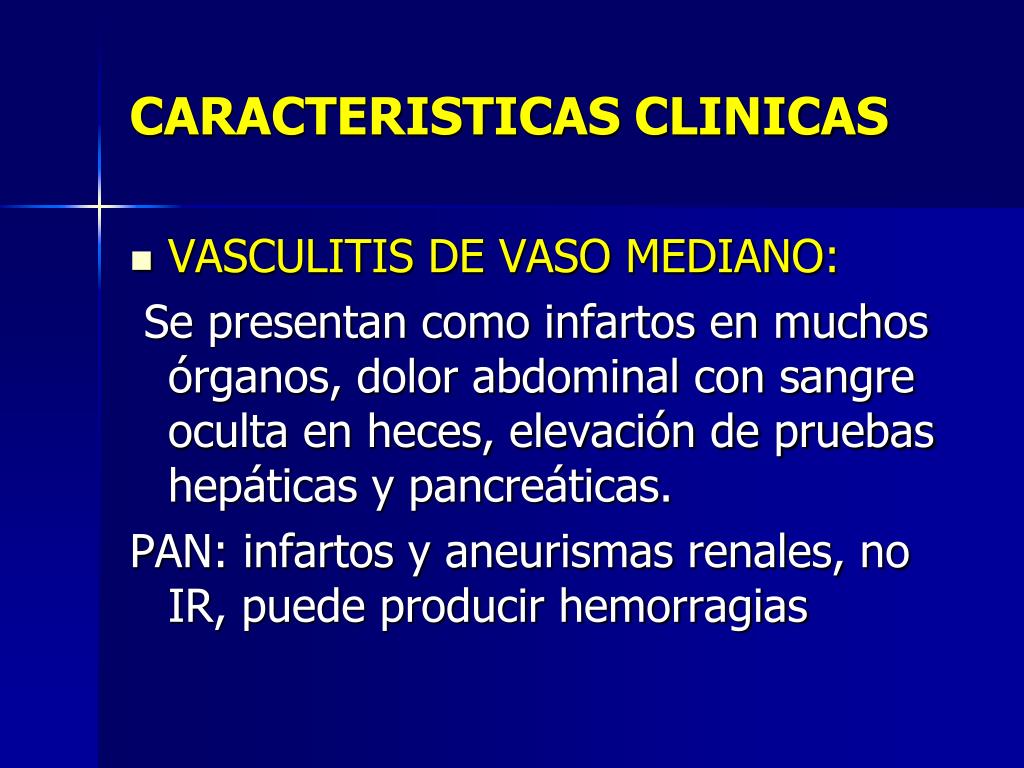 CARACTERISTICAS CLINICAS

VASCULITIS DE VASO MEDIANO:

Se presentan como infartos en muchos órganos, dolor abdominal con sangre oculta en heces, elevación de pruebas hepáticas y pancreáticas.

PAN: infartos y aneurismas renales, no IR, puede producir hemorragias